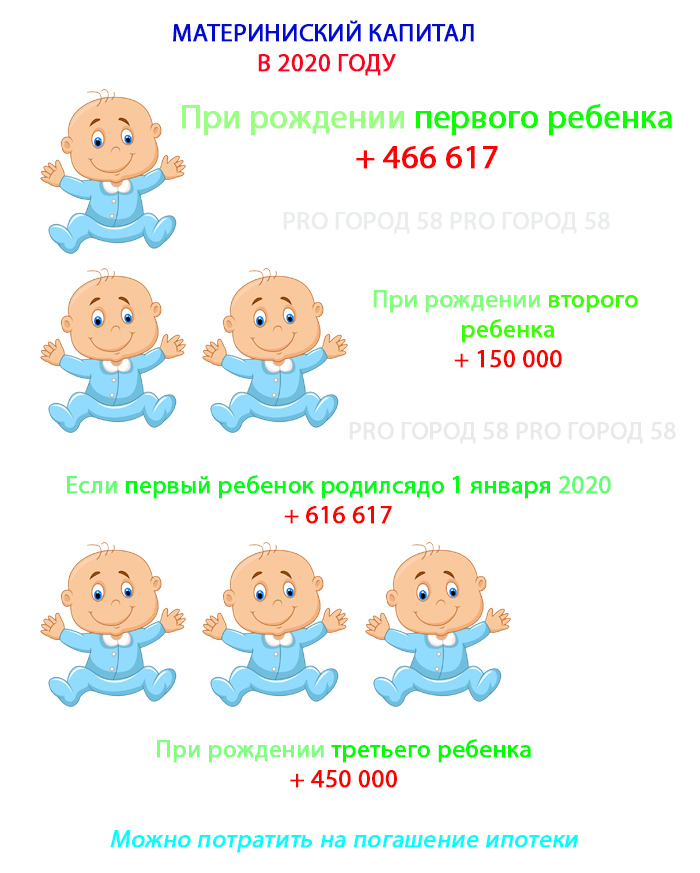 МАТЕРИНИСКИЙ КАПИТАЛ
В 2020 ГОДУ

При рождении первого ребенка
+ 466 617

PRO ГОРОД 58 PRO ГОРОД 58

При рождении второго ребенка
+ 150 000

PRO ГОРОД 58 PRO ГОРОД 58

Если первый ребенок родилсядо 1 января 2020
+ 616 617

При рождении третьего ребенка
+ 450 000

Можно потратить на погашение ипотеки